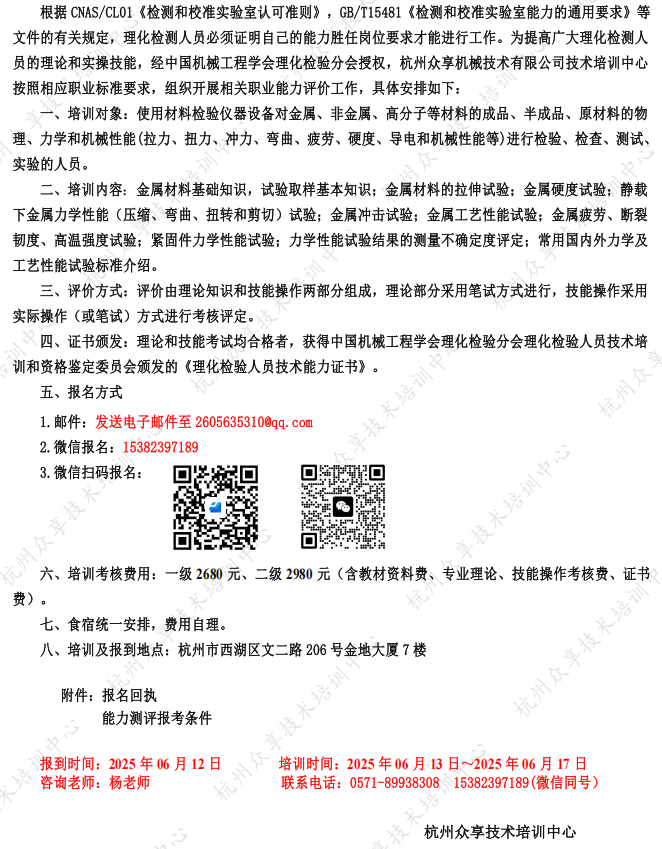 根据CNAS/CL01《检测和校准实验室认可准则》，GB/T15481《检测和校准实验室能力的通用要求》等文件的有关规定，理化检测人员必须证明自己的能力胜任岗位要求才能进行工作。为提高广大理化检测人员的理论和实操技能，经中国机械工程学会理化检验分会授权，杭州众享机械技术有限公司技术培训中心按照相应职业标准要求，组织开展相关职业能力评价工作，具体安排如下：

一、培训对象：使用材料检验仪器设备对金属、非金属、高分子等材料的成品、半成品、原材料的物理、力学和机械性能(拉力、扭力、冲力、弯曲、疲劳、硬度、导电和机械性能等)进行检验、检查、测试、实验的人员。

二、培训内容：金属材料基础知识，试验取样基本知识；金属材料的拉伸试验；金属硬度试验；静载下金属力学性能（压缩、弯曲、扭转和剪切）试验；金属冲击试验；金属工艺性能试验；金属疲劳、断裂韧度、高温强度试验；紧固件力学性能试验；力学性能试验结果的测量不确定度评定；常用国内外力学及工艺性能试验标准介绍。

三、评价方式：评价由理论知识和技能操作两部分组成，理论部分采用笔试方式进行，技能操作采用实际操作（或笔试）方式进行考核评定。

四、证书颁发：理论和技能考试均合格者，获得中国机械工程学会理化检验分会理化检验人员技术培训和资格鉴定委员会颁发的《理化检验人员技术能力证书》。

五、报名方式

1.邮件：发送电子邮件至2605635310@qq.com

2.微信报名：15382397189

3.微信扫码报名：

六、培训考核费用：一级2680元、二级2980元（含教材资料费、专业理论、技能操作考核费、证书费）。

七、食宿统一安排，费用自理。

八、培训及报到地点：杭州市西湖区文二路206号金地大厦7楼

附件：报名回执
能力测评报考条件

报到时间：2025年06月12日 培训时间：2025年06月13日～2025年06月17日
咨询老师：杨老师 联系电话：0571-89938308 15382397189(微信同号)

杭州众享技术培训中心

杭州众享技术培训中心